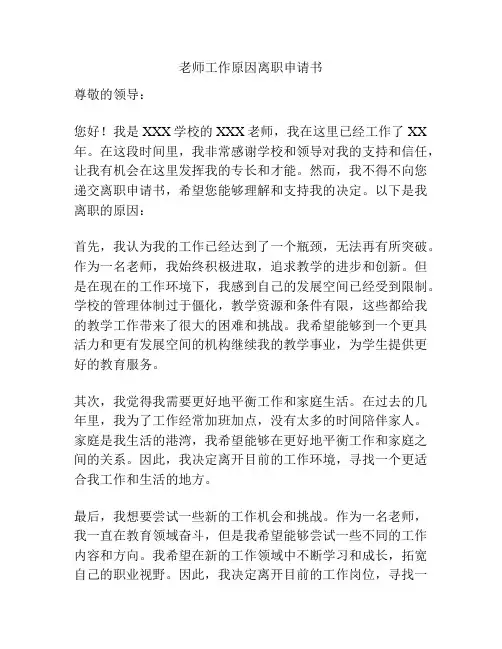 老师工作原因离职申请书

尊敬的领导：

您好！我是XXX学校的XXX老师，我在这里已经工作了XX年。在这段时间里，我非常感谢学校和领导对我的支持和信任，让我有机会在这里发挥我的专长和才能。然而，我不得不向您递交离职申请书，希望您能够理解和支持我的决定。以下是我离职的原因：

首先，我认为我的工作已经达到了一个瓶颈，无法再有所突破。作为一名老师，我始终积极进取，追求教学的进步和创新。但是在现在的工作环境下，我感到自己的发展空间已经受到限制。学校的管理体制过于僵化，教学资源和条件有限，这些都给我的教学工作带来了很大的困难和挑战。我希望能够到一个更具活力和更有发展空间的机构继续我的教学事业，为学生提供更好的教育服务。

其次，我觉得我需要更好地平衡工作和家庭生活。在过去的几年里，我为了工作经常加班加点，没有太多的时间陪伴家人。家庭是我生活的港湾，我希望能够在更好地平衡工作和家庭之间的关系。因此，我决定离开目前的工作环境，寻找一个更适合我工作和生活的地方。

最后，我想要尝试一些新的工作机会和挑战。作为一名老师，我一直在教育领域奋斗，但是我希望能够尝试一些不同的工作内容和方向。我希望在新的工作领域中不断学习和成长，拓宽自己的职业视野。因此，我决定离开目前的工作岗位，寻找一